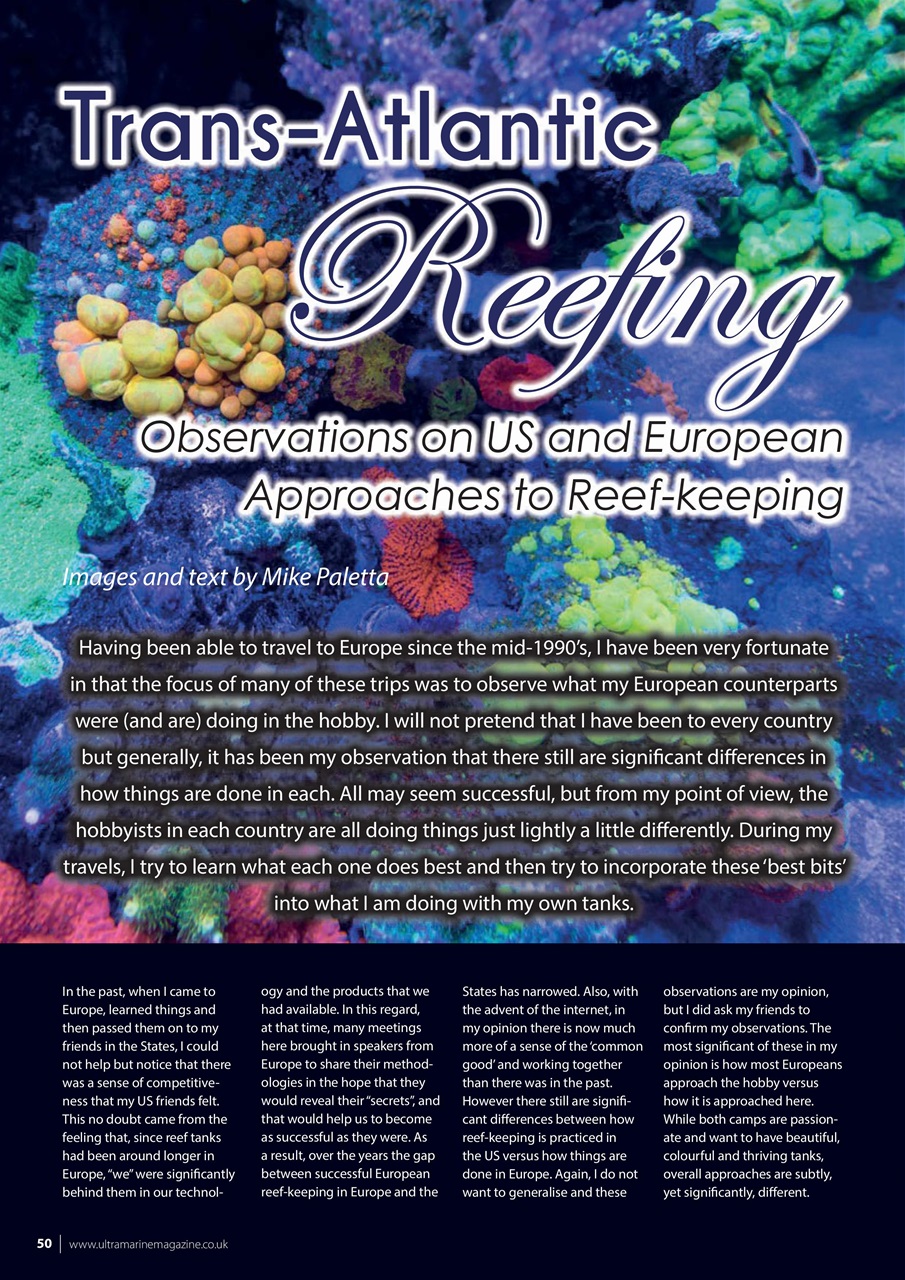 Trans-Atlantic Reefing

Observations on US and European Approaches to Reef-keeping

Images and text by Mike Paletta

Having been able to travel to Europe since the mid-1990's, I have been very fortunate in that the focus of many of these trips was to observe what my European counterparts were (and are) doing in the hobby. I will not pretend that I have been to every country but generally, it has been my observation that there still are significant differences in how things are done in each. All may seem successful, but from my point of view, the hobbyists in each country are all doing things just lightly a little differently. During my travels, I try to learn what each one does best and then try to incorporate these 'best bits' into what I am doing with my own tanks.

In the past, when I came to Europe, learned things and then passed them on to my friends in the States, I could not help but notice that there was a sense of competitiveness that my US friends felt. This no doubt came from the feeling that, since reef tanks had been around longer in Europe, "we" were significantly behind them in our technology and the products that we had available. In this regard, at that time, many meetings here brought in speakers from Europe to share their methodologies in the hope that they would reveal their "secrets", and that would help us to become as successful as they were. As a result, over the years the gap between successful European reef-keeping in Europe and the States has narrowed. Also, with the advent of the internet, in my opinion there is now much more of a sense of the 'common good' and working together than there was in the past. However there still are significant differences between how reef-keeping is practiced in the US versus how things are done in Europe. Again, I do not want to generalise and these observations are my opinion, but I did ask my friends to confirm my observations. The most significant of these in my opinion is how most Europeans approach the hobby versus how it is approached here. While both camps are passionate and want to have beautiful, colourful and thriving tanks, overall approaches are subtly, yet significantly, different.

50 | www.ultramarinemagazine.co.uk